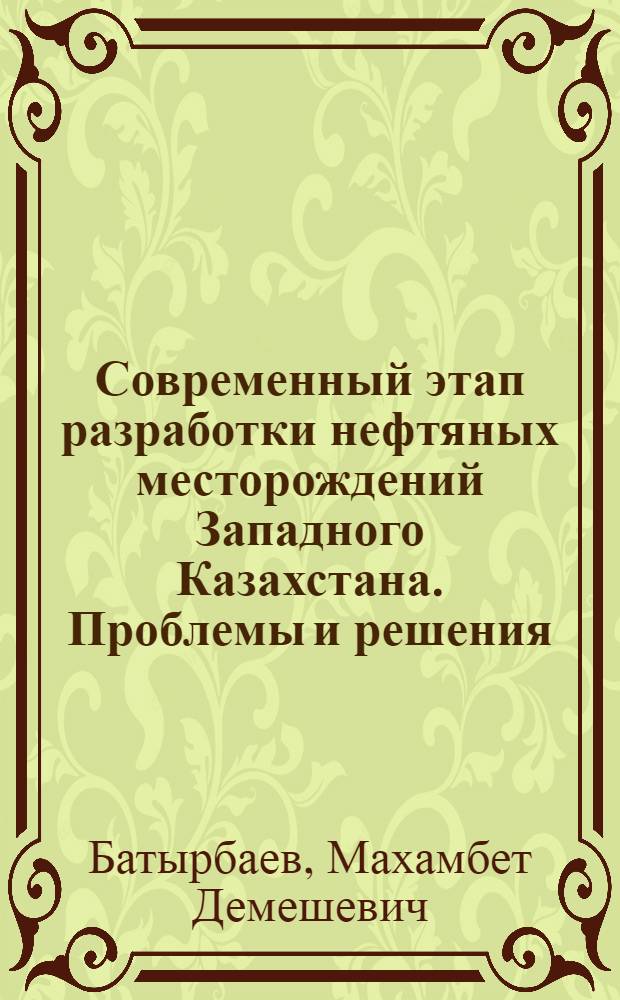 Современный этап разработки нефтяных месторождений Западного Казахстана. Проблемы и решения

Батырбаев, Махамбет Демешевич